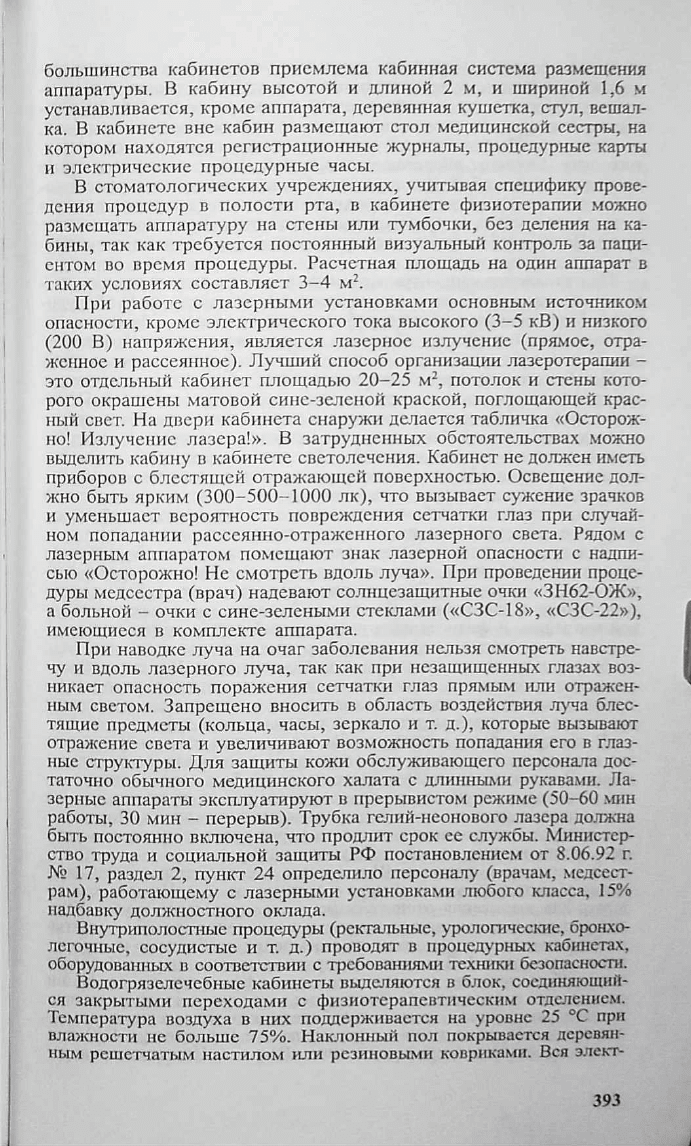 большинства кабинетов приемлема кабинная система размещения аппаратуры. В кабину высотой и длиной 2 м, и шириной 1,6 м устанавливается, кроме аппарата, деревянная кушетка, стул, вешалка. В кабинете вне кабин размещают стол медицинской сестры, на котором находятся регистрационные журналы, процедурные карты и электрические процедурные часы.

В стоматологических учреждениях, учитывая специфику проведения процедур в полости рта, в кабинете физиотерапии можно размещать аппаратуру на стены или тумбочки, без деления на кабины, так как требуется постоянный визуальный контроль за пациентом во время процедуры. Расчетная площадь на один аппарат в таких условиях составляет 3–4 м$^2$.

При работе с лазерными установками основным источником опасности, кроме электрического тока высокого (3–5 кВ) и низкого (200 В) напряжения, является лазерное излучение (прямое, отраженное и рассеянное). Лучший способ организации лазеротерапии – это отдельный кабинет площадью 20–25 м$^2$, потолок и стены которого окрашены матовой сине-зеленой краской, поглощающей красный свет. На двери кабинета снаружи делается табличка «Осторожно! Излучение лазера!». В затрудненных обстоятельствах можно выделить кабину в кабинете светолечения. Кабинет не должен иметь приборов с блестящей отражающей поверхностью. Освещение должно быть ярким (300–500–1000 лк), что вызывает сужение зрачков и уменьшает вероятность повреждения сетчатки глаз при случайном попадании рассеянно-отраженного лазерного света. Рядом с лазерным аппаратом помещают знак лазерной опасности с надписью «Осторожно! Не смотреть вдоль луча». При проведении процедуры медсестра (врач) надевают солнцезащитные очки «ЗН62-ОЖ», а больной – очки с сине-зелеными стеклами («СЗС-18», «СЗС-22»), имеющиеся в комплекте аппарата.

При наводке луча на очаг заболевания нельзя смотреть навстречу и вдоль лазерного луча, так как при незащищенных глазах возникает опасность поражения сетчатки глаз прямым или отраженным светом. Запрещено вносить в область воздействия луча блестящие предметы (кольца, часы, зеркало и т. д.), которые вызывают отражение света и увеличивают возможность попадания его в глазные структуры. Для защиты кожи обслуживающего персонала достаточно обычного медицинского халата с длинными рукавами. Лазерные аппараты эксплуатируют в прерывистом режиме (50–60 мин работы, 30 мин – перерыв). Трубка гелий-неонового лазера должна быть постоянно включена, что продлит срок ее службы. Министерство труда и социальной защиты РФ постановлением от 8.06.92 г. № 17, раздел 2, пункт 24 определило персоналу (врачам, медсестрам), работающему с лазерными установками любого класса, 15% надбавку должностного оклада.

Внутриполостные процедуры (ректальные, урологические, бронхолегочные, сосудистые и т. д.) проводят в процедурных кабинетах, оборудованных в соответствии с требованиями техники безопасности.

Водогрязелечебные кабинеты выделяются в блок, соединяющийся закрытыми переходами с физиотерапевтическим отделением. Температура воздуха в них поддерживается на уровне 25 °С при влажности не больше 75%. Наклонный пол покрывается деревянным решетчатым настилом или резиновыми ковриками. Вся элект-

393